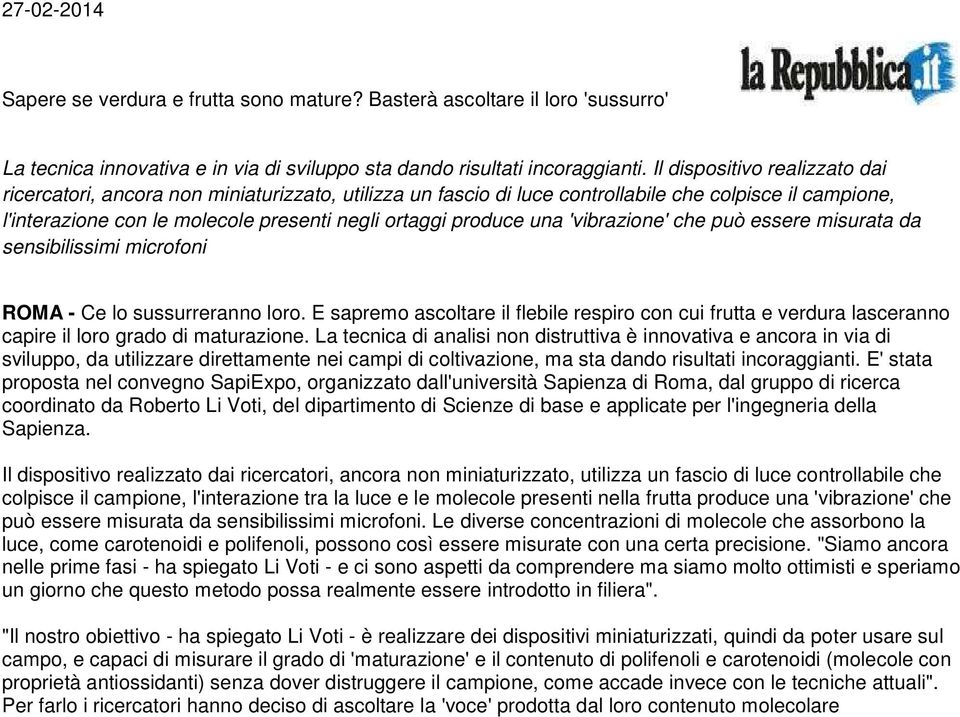 27-02-2014

la Repubblica.it

Sapere se verdura e frutta sono mature? Basterà ascoltare il loro 'sussurro'

La tecnica innovativa e in via di sviluppo sta dando risultati incoraggianti. Il dispositivo realizzato dai ricercatori, ancora non miniaturizzato, utilizza un fascio di luce controllabile che colpisce il campione, l'interazione con le molecole presenti negli ortaggi produce una 'vibrazione' che può essere misurata da sensibilissimi microfoni

ROMA - Ce lo sussurreranno loro. E sapremo ascoltare il flebile respiro con cui frutta e verdura lasceranno capire il loro grado di maturazione. La tecnica di analisi non distruttiva è innovativa e ancora in via di sviluppo, da utilizzare direttamente nei campi di coltivazione, ma sta dando risultati incoraggianti. E' stata proposta nel convegno SapiExpo, organizzato dall'università Sapienza di Roma, dal gruppo di ricerca coordinato da Roberto Li Voti, del dipartimento di Scienze di base e applicate per l'ingegneria della Sapienza.

Il dispositivo realizzato dai ricercatori, ancora non miniaturizzato, utilizza un fascio di luce controllabile che colpisce il campione, l'interazione tra la luce e le molecole presenti nella frutta produce una 'vibrazione' che può essere misurata da sensibilissimi microfoni. Le diverse concentrazioni di molecole che assorbono la luce, come carotenoidi e polifenoli, possono così essere misurate con una certa precisione. "Siamo ancora nelle prime fasi - ha spiegato Li Voti - e ci sono aspetti da comprendere ma siamo molto ottimisti e speriamo un giorno che questo metodo possa realmente essere introdotto in filiera".

"Il nostro obiettivo - ha spiegato Li Voti - è realizzare dei dispositivi miniaturizzati, quindi da poter usare sul campo, e capaci di misurare il grado di 'maturazione' e il contenuto di polifenoli e carotenoidi (molecole con proprietà antiossidanti) senza dover distruggere il campione, come accade invece con le tecniche attuali". Per farlo i ricercatori hanno deciso di ascoltare la 'voce' prodotta dal loro contenuto molecolare